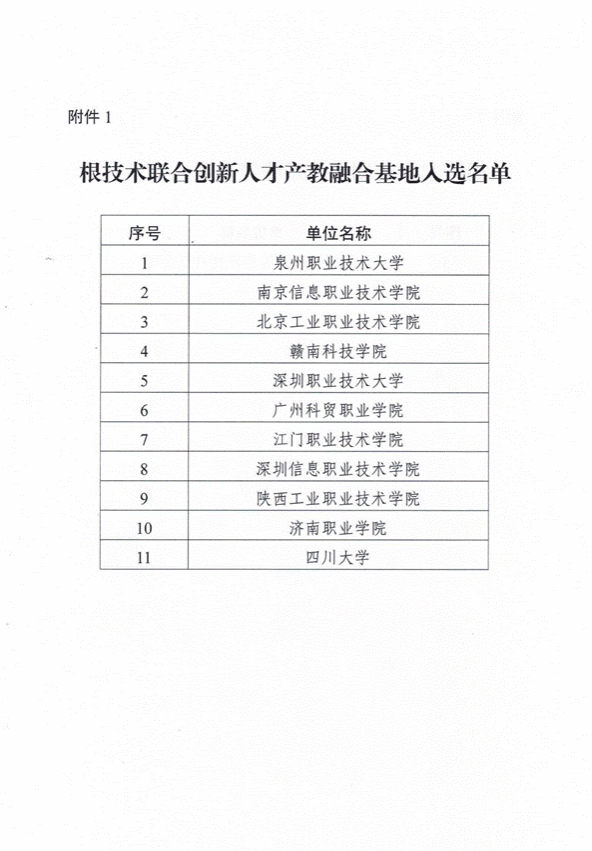 附件 1

根技术联合创新人才产教融合基地入选名单

| 序号 | 单位名称 |
|---|---|
| 1 | 泉州职业技术大学 |
| 2 | 南京信息职业技术学院 |
| 3 | 北京工业职业技术学院 |
| 4 | 赣南科技学院 |
| 5 | 深圳职业技术大学 |
| 6 | 广州科贸职业学院 |
| 7 | 江门职业技术学院 |
| 8 | 深圳信息职业技术学院 |
| 9 | 陕西工业职业技术学院 |
| 10 | 济南职业学院 |
| 11 | 四川大学 |